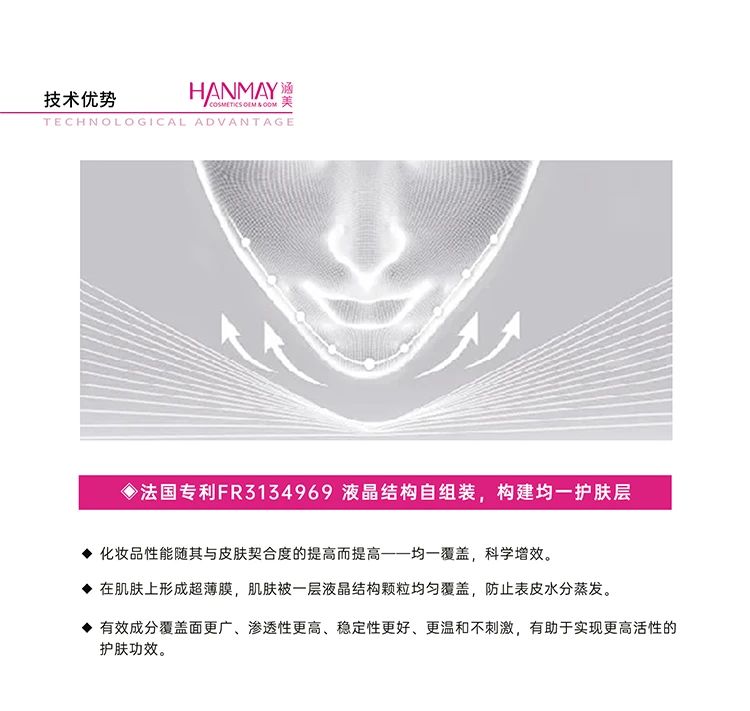 技术优势

HANMAY 涵美
COSMETICS OEM & ODM

TECHNOLOGICAL ADVANTAGE

◈法国专利FR3134969 液晶结构自组装，构建均一护肤层

◆ 化妆品性能随其与皮肤契合度的提高而提高——均一覆盖，科学增效。

◆ 在肌肤上形成超薄膜，肌肤被一层液晶结构颗粒均匀覆盖，防止表皮水分蒸发。

◆ 有效成分覆盖面更广、渗透性更高、稳定性更好、更温和不刺激，有助于实现更高活性的护肤功效。